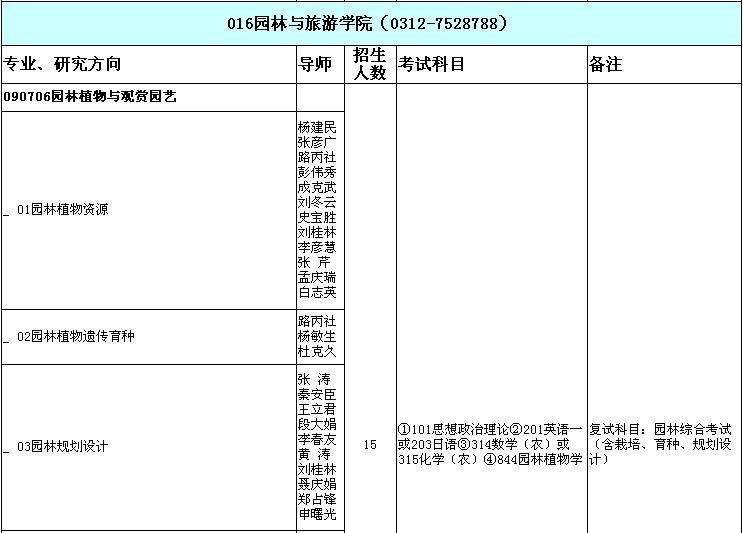 016园林与旅游学院（0312-7528788）

| 专业、研究方向 | 导师 | 招生人数 | 考试科目 | 备注 |
|---|---|---|---|---|
| 090706园林植物与观赏园艺 | | 15 | ①101思想政治理论②201英语一或203日语③314数学（农）或315化学（农）④844园林植物学 | 复试科目：园林综合考试（含栽培、育种、规划设计） |
| _ 01园林植物资源 | 杨建民 张彦广 路丙社 彭伟秀 成克武 刘冬云 史宝胜 刘桂林 李彦慧 张 芹 孟庆瑞 白志英 | | | |
| _ 02园林植物遗传育种 | 路丙社 杨敏生 杜克久 | | | |
| _ 03园林规划设计 | 张 涛 秦安臣 王立君 段大娟 李春友 黄 涛 刘桂林 聂庆娟 郑占锋 申曙光 | | | |